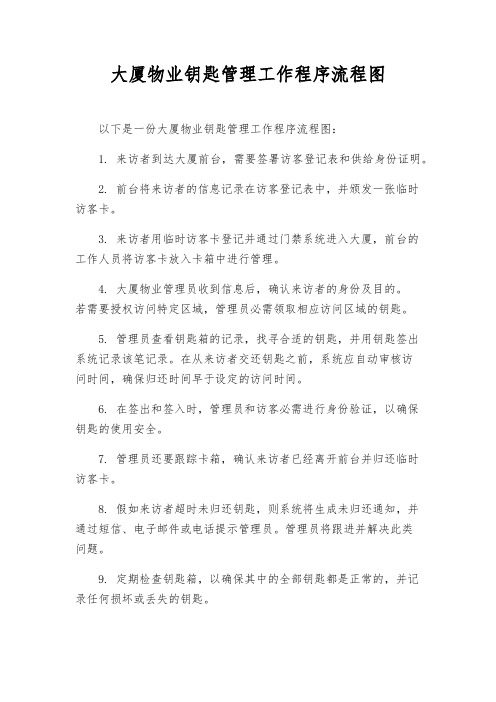 大厦物业钥匙管理工作程序流程图

以下是一份大厦物业钥匙管理工作程序流程图：

1. 来访者到达大厦前台，需要签署访客登记表和供给身份证明。

2. 前台将来访者的信息记录在访客登记表中，并颁发一张临时访客卡。

3. 来访者用临时访客卡登记并通过门禁系统进入大厦，前台的工作人员将访客卡放入卡箱中进行管理。

4. 大厦物业管理员收到信息后，确认来访者的身份及目的。若需要授权访问特定区域，管理员必需领取相应访问区域的钥匙。

5. 管理员查看钥匙箱的记录，找寻合适的钥匙，并用钥匙签出系统记录该笔记录。在从来访者交还钥匙之前，系统应自动审核访问时间，确保归还时间早于设定的访问时间。

6. 在签出和签入时，管理员和访客必需进行身份验证，以确保钥匙的使用安全。

7. 管理员还要跟踪卡箱，确认来访者已经离开前台并归还临时访客卡。

8. 假如来访者超时未归还钥匙，则系统将生成未归还通知，并通过短信、电子邮件或电话提示管理员。管理员将跟进并解决此类问题。

9. 定期检查钥匙箱，以确保其中的全部钥匙都是正常的，并记录任何损坏或丢失的钥匙。